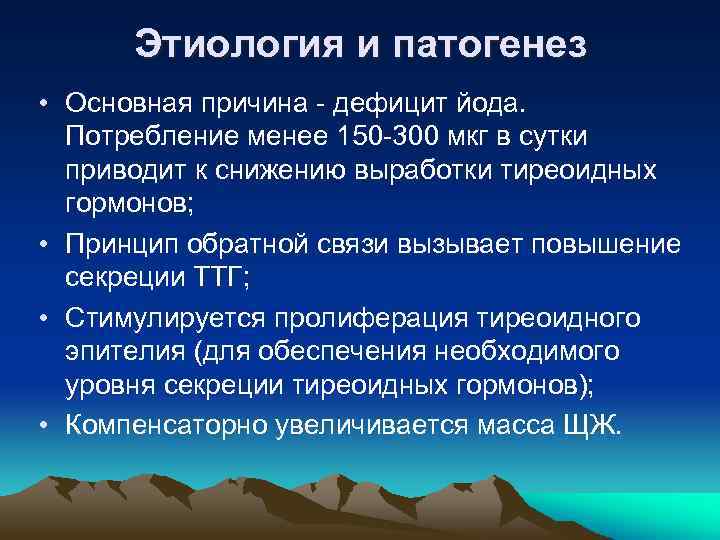 Этиология и патогенез

• Основная причина - дефицит йода. Потребление менее 150-300 мкг в сутки приводит к снижению выработки тиреоидных гормонов;

• Принцип обратной связи вызывает повышение секреции ТТГ;

• Стимулируется пролиферация тиреоидного эпителия (для обеспечения необходимого уровня секреции тиреоидных гормонов);

• Компенсаторно увеличивается масса ЩЖ.